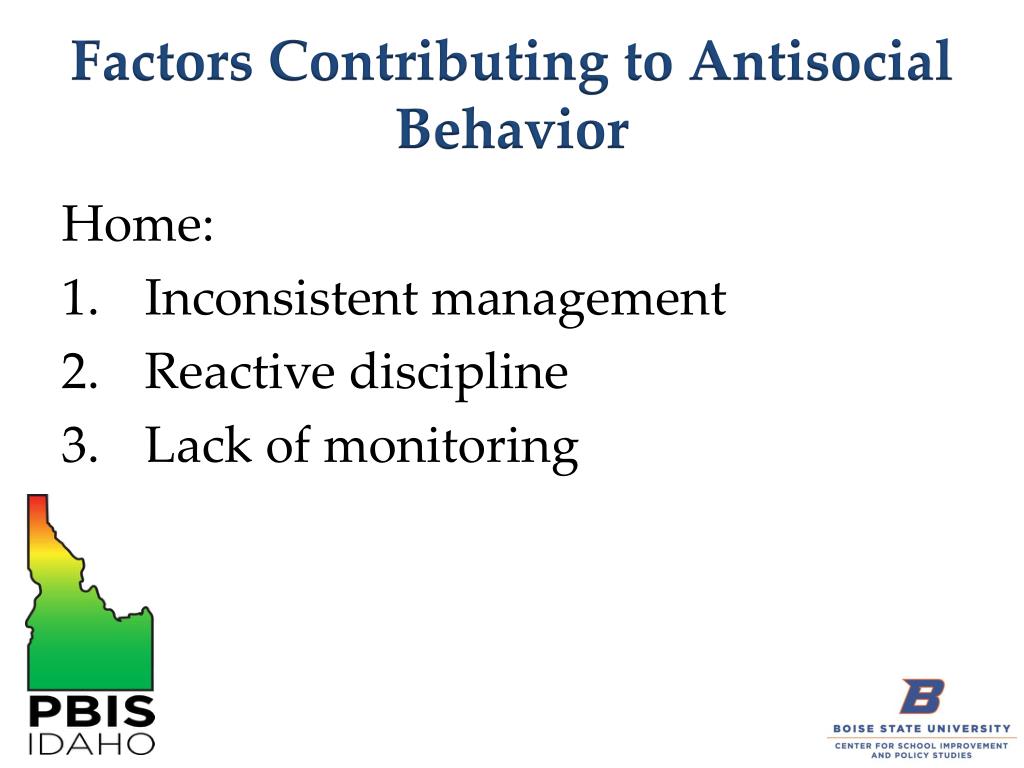 Factors Contributing to Antisocial Behavior

Home:
1. Inconsistent management
2. Reactive discipline
3. Lack of monitoring

PBIS
IDAHO

B
BOISE STATE UNIVERSITY
CENTER FOR SCHOOL IMPROVEMENT AND POLICY STUDIES